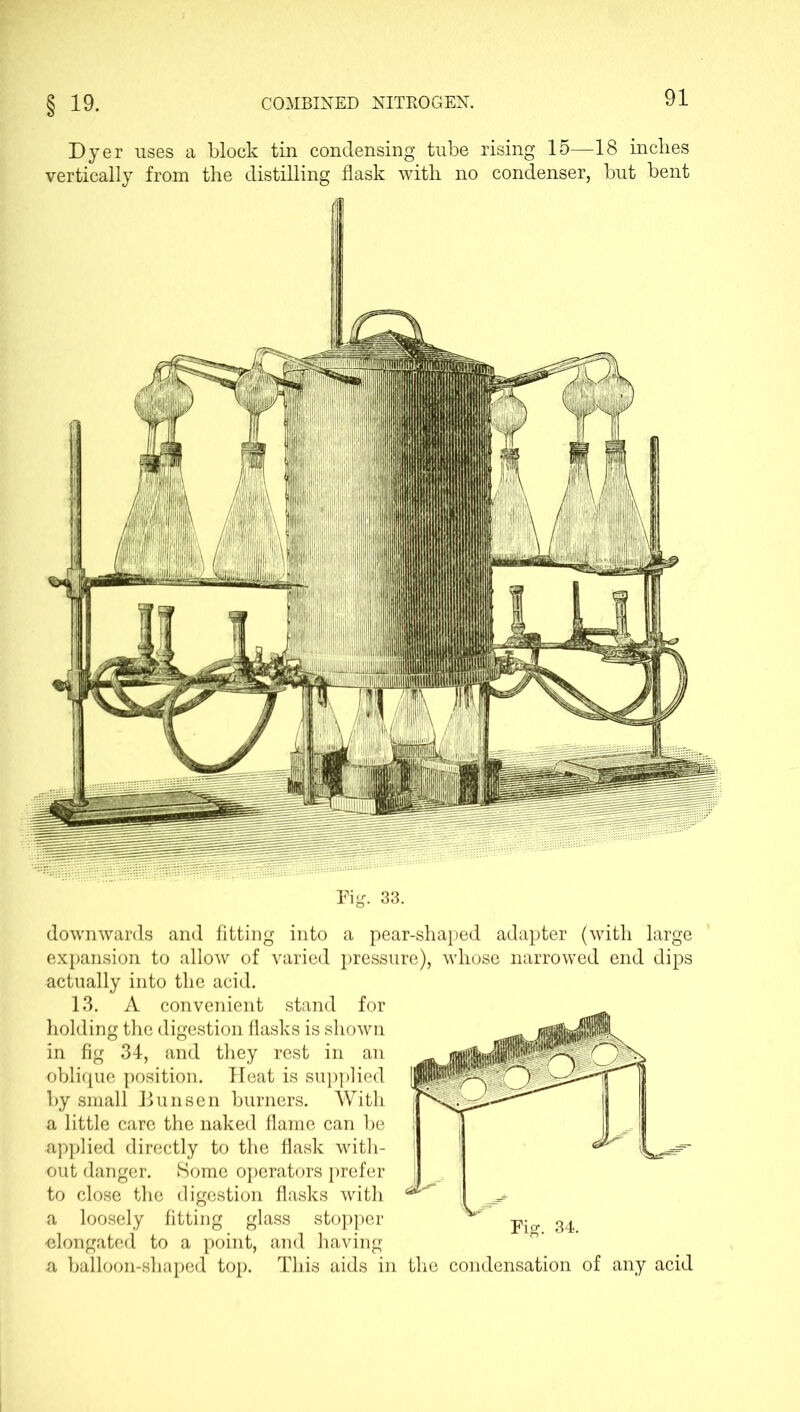 § 19. COMBINED NITROGEN. 91

Dyer uses a block tin condensing tube rising 15—18 inches vertically from the distilling flask with no condenser, but bent

Fig. 33.

downwards and fitting into a pear-shaped adapter (with large expansion to allow of varied pressure), whose narrowed end dips actually into the acid.

13. A convenient stand for holding the digestion flasks is shown in fig 34, and they rest in an oblique position. Heat is supplied by small Bunsen burners. With a little care the naked flame can be applied directly to the flask without danger. Some operators prefer to close the digestion flasks with a loosely fitting glass stopper elongated to a point, and having a balloon-shaped top. This aids in the condensation of any acid

Fig. 34.